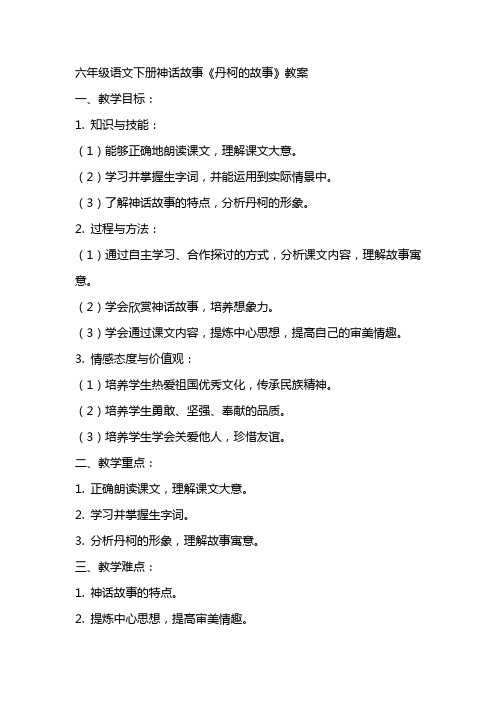 六年级语文下册神话故事《丹柯的故事》教案

一、教学目标：

1. 知识与技能：

（1）能够正确地朗读课文，理解课文大意。

（2）学习并掌握生字词，并能运用到实际情景中。

（3）了解神话故事的特点，分析丹柯的形象。

2. 过程与方法：

（1）通过自主学习、合作探讨的方式，分析课文内容，理解故事寓意。

（2）学会欣赏神话故事，培养想象力。

（3）学会通过课文内容，提炼中心思想，提高自己的审美情趣。

3. 情感态度与价值观：

（1）培养学生热爱祖国优秀文化，传承民族精神。

（2）培养学生勇敢、坚强、奉献的品质。

（3）培养学生学会关爱他人，珍惜友谊。

二、教学重点：

1. 正确朗读课文，理解课文大意。

2. 学习并掌握生字词。

3. 分析丹柯的形象，理解故事寓意。

三、教学难点：

1. 神话故事的特点。

2. 提炼中心思想，提高审美情趣。